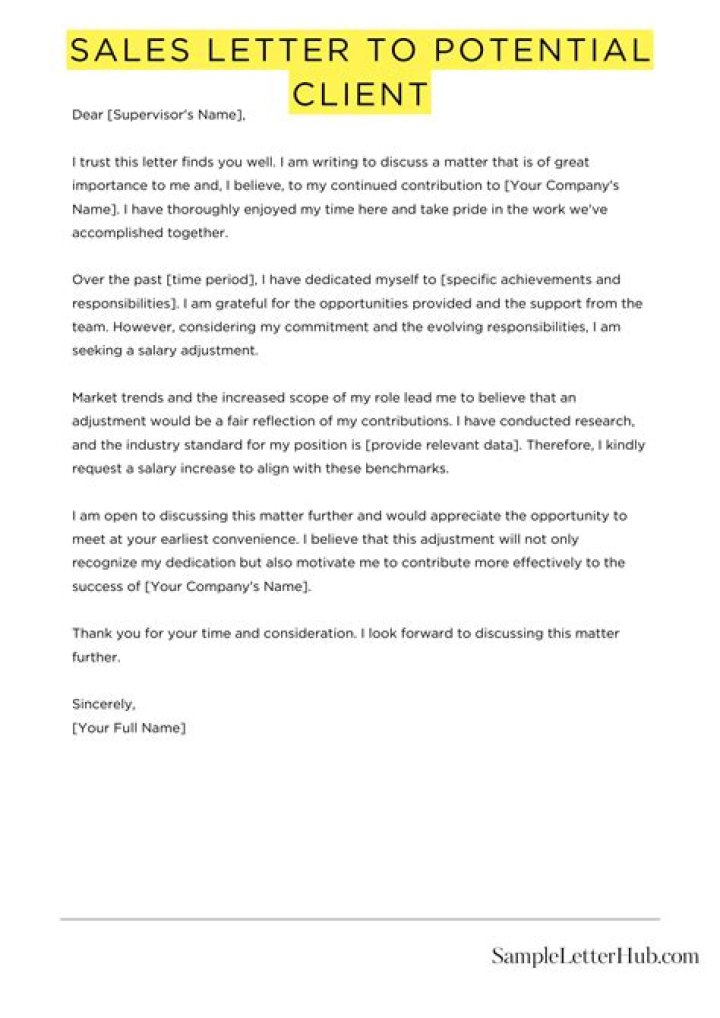 SALES LETTER TO POTENTIAL CLIENT

Dear [Supervisor's Name],

I trust this letter finds you well. I am writing to discuss a matter that is of great importance to me and, I believe, to my continued contribution to [Your Company's Name]. I have thoroughly enjoyed my time here and take pride in the work we've accomplished together.

Over the past [time period], I have dedicated myself to [specific achievements and responsibilities]. I am grateful for the opportunities provided and the support from the team. However, considering my commitment and the evolving responsibilities, I am seeking a salary adjustment.

Market trends and the increased scope of my role lead me to believe that an adjustment would be a fair reflection of my contributions. I have conducted research, and the industry standard for my position is [provide relevant data]. Therefore, I kindly request a salary increase to align with these benchmarks.

I am open to discussing this matter further and would appreciate the opportunity to meet at your earliest convenience. I believe that this adjustment will not only recognize my dedication but also motivate me to contribute more effectively to the success of [Your Company's Name].

Thank you for your time and consideration. I look forward to discussing this matter further.

Sincerely,
[Your Full Name]

SampleLetterHub.com